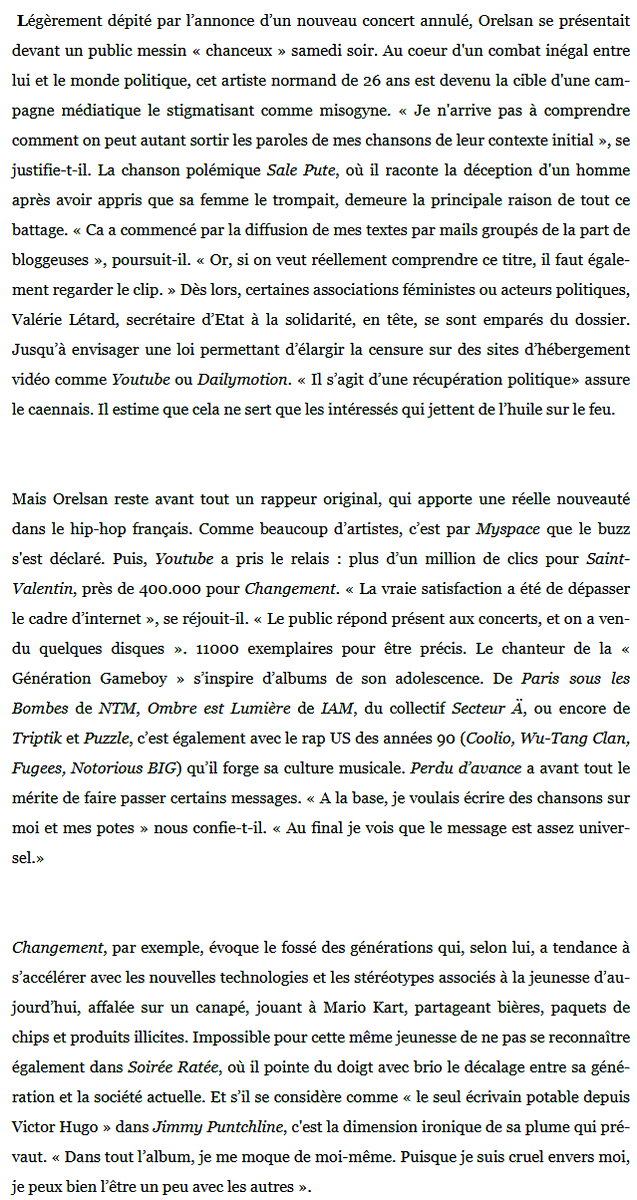 Légèrement dépité par l'annonce d'un nouveau concert annulé, Orelsan se présentait devant un public messin « chanceux » samedi soir. Au coeur d'un combat inégal entre lui et le monde politique, cet artiste normand de 26 ans est devenu la cible d'une campagne médiatique le stigmatisant comme misogyne. « Je n'arrive pas à comprendre comment on peut autant sortir les paroles de mes chansons de leur contexte initial », se justifie-t-il. La chanson polémique Sale Pute, où il raconte la déception d'un homme après avoir appris que sa femme le trompait, demeure la principale raison de tout ce battage. « Ca a commencé par la diffusion de mes textes par mails groupés de la part de bloggeuses », poursuit-il. « Or, si on veut réellement comprendre ce titre, il faut également regarder le clip. » Dès lors, certaines associations féministes ou acteurs politiques, Valérie Létard, secrétaire d'Etat à la solidarité, en tête, se sont emparés du dossier. Jusqu'à envisager une loi permettant d'élargir la censure sur des sites d'hébergement vidéo comme Youtube ou Dailymotion. « Il s'agit d'une récupération politique» assure le caennais. Il estime que cela ne sert que les intéressés qui jettent de l'huile sur le feu.

Mais Orelsan reste avant tout un rappeur original, qui apporte une réelle nouveauté dans le hip-hop français. Comme beaucoup d'artistes, c'est par Myspace que le buzz s'est déclaré. Puis, Youtube a pris le relais : plus d'un million de clics pour Saint-Valentin, près de 400.000 pour Changement. « La vraie satisfaction a été de dépasser le cadre d'internet », se réjouit-il. « Le public répond présent aux concerts, et on a vendu quelques disques ». 11000 exemplaires pour être précis. Le chanteur de la « Génération Gameboy » s'inspire d'albums de son adolescence. De Paris sous les Bombes de NTM, Ombre est Lumière de IAM, du collectif Secteur Ä, ou encore de Triptik et Puzzle, c'est également avec le rap US des années 90 (Coolio, Wu-Tang Clan, Fugees, Notorious BIG) qu'il forge sa culture musicale. Perdu d'avance a avant tout le mérite de faire passer certains messages. « A la base, je voulais écrire des chansons sur moi et mes potes » nous confie-t-il. « Au final je vois que le message est assez universel.»

Changement, par exemple, évoque le fossé des générations qui, selon lui, a tendance à s'accélérer avec les nouvelles technologies et les stéréotypes associés à la jeunesse d'aujourd'hui, affalée sur un canapé, jouant à Mario Kart, partageant bières, paquets de chips et produits illicites. Impossible pour cette même jeunesse de ne pas se reconnaître également dans Soirée Ratée, où il pointe du doigt avec brio le décalage entre sa génération et la société actuelle. Et s'il se considère comme « le seul écrivain potable depuis Victor Hugo » dans Jimmy Puntchline, c'est la dimension ironique de sa plume qui prévaut. « Dans tout l'album, je me moque de moi-même. Puisque je suis cruel envers moi, je peux bien l'être un peu avec les autres ».